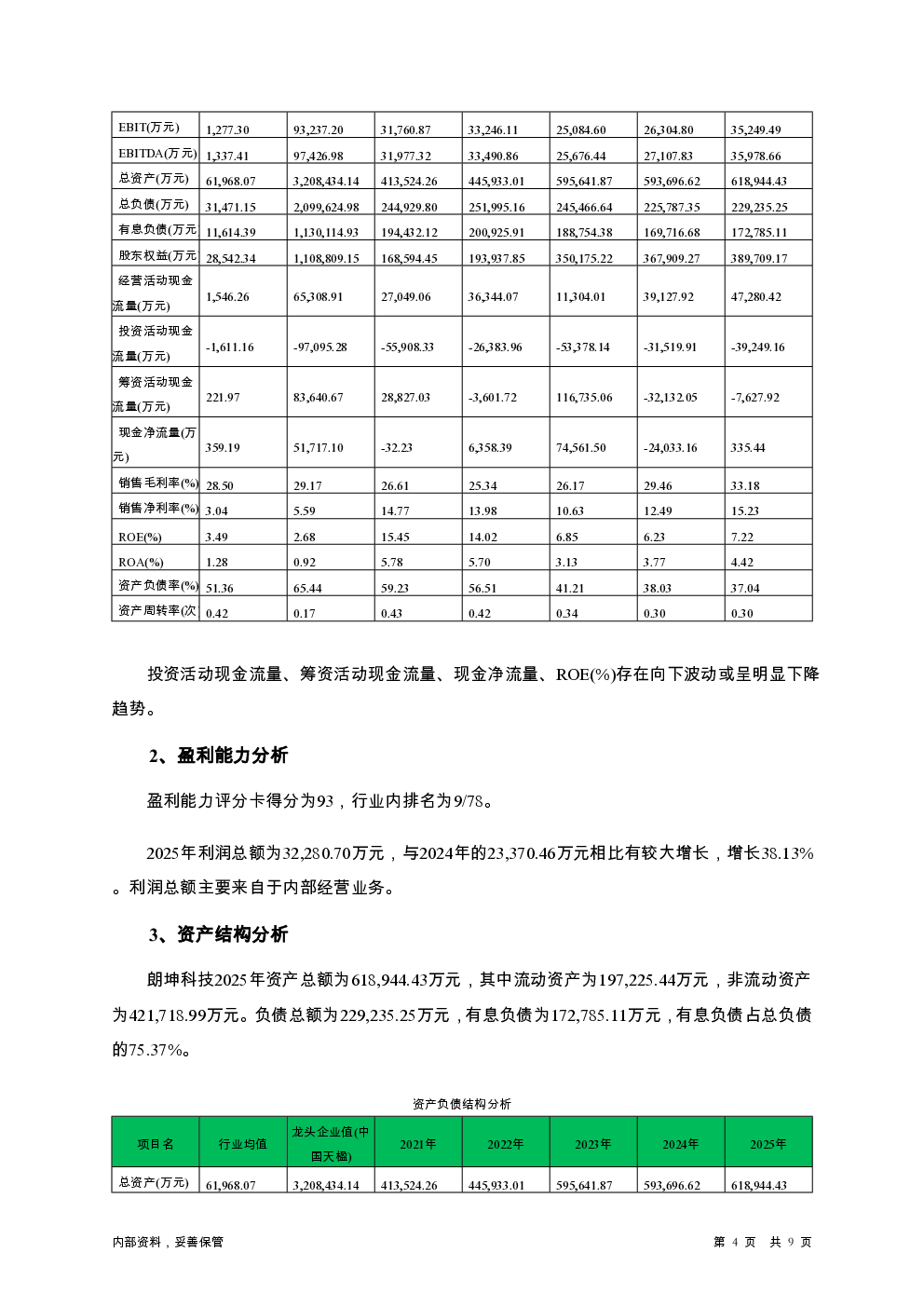 | EBIT(万元) | 1,277.30 | 93,237.20 | 31,760.87 | 33,246.11 | 25,084.60 | 26,304.80 | 35,249.49 |
|---|---|---|---|---|---|---|---|
| EBITDA(万元) | 1,337.41 | 97,426.98 | 31,977.32 | 33,490.86 | 25,676.44 | 27,107.83 | 35,978.66 |
| 总资产(万元) | 61,968.07 | 3,208,434.14 | 413,524.26 | 445,933.01 | 595,641.87 | 593,696.62 | 618,944.43 |
| 总负债(万元) | 31,471.15 | 2,099,624.98 | 244,929.80 | 251,995.16 | 245,466.64 | 225,787.35 | 229,235.25 |
| 有息负债(万元 | 11,614.39 | 1,130,114.93 | 194,432.12 | 200,925.91 | 188,754.38 | 169,716.68 | 172,785.11 |
| 股东权益(万元 | 28,542.34 | 1,108,809.15 | 168,594.45 | 193,937.85 | 350,175.22 | 367,909.27 | 389,709.17 |
| 经营活动现金流量(万元) | 1,546.26 | 65,308.91 | 27,049.06 | 36,344.07 | 11,304.01 | 39,127.92 | 47,280.42 |
| 投资活动现金流量(万元) | -1,611.16 | -97,095.28 | -55,908.33 | -26,383.96 | -53,378.14 | -31,519.91 | -39,249.16 |
| 筹资活动现金流量(万元) | 221.97 | 83,640.67 | 28,827.03 | -3,601.72 | 116,735.06 | -32,132.05 | -7,627.92 |
| 现金净流量(万元) | 359.19 | 51,717.10 | -32.23 | 6,358.39 | 74,561.50 | -24,033.16 | 335.44 |
| 销售毛利率(%) | 28.50 | 29.17 | 26.61 | 25.34 | 26.17 | 29.46 | 33.18 |
| 销售净利率(%) | 3.04 | 5.59 | 14.77 | 13.98 | 10.63 | 12.49 | 15.23 |
| ROE(%) | 3.49 | 2.68 | 15.45 | 14.02 | 6.85 | 6.23 | 7.22 |
| ROA(%) | 1.28 | 0.92 | 5.78 | 5.70 | 3.13 | 3.77 | 4.42 |
| 资产负债率(%) | 51.36 | 65.44 | 59.23 | 56.51 | 41.21 | 38.03 | 37.04 |
| 资产周转率(次 | 0.42 | 0.17 | 0.43 | 0.42 | 0.34 | 0.30 | 0.30 |

投资活动现金流量、筹资活动现金流量、现金净流量、ROE(%)存在向下波动或呈明显下降趋势。

2、盈利能力分析

盈利能力评分卡得分为93，行业内排名为9/78。

2025年利润总额为32,280.70万元，与2024年的23,370.46万元相比有较大增长，增长38.13%。利润总额主要来自于内部经营业务。

3、资产结构分析

朗坤科技2025年资产总额为618,944.43万元，其中流动资产为197,225.44万元，非流动资产为421,718.99万元。负债总额为229,235.25万元，有息负债为172,785.11万元，有息负债占总负债的75.37%。

资产负债结构分析

| 项目名 | 行业均值 | 龙头企业值(中国天楹) | 2021年 | 2022年 | 2023年 | 2024年 | 2025年 |
|---|---|---|---|---|---|---|---|
| 总资产(万元) | 61,968.07 | 3,208,434.14 | 413,524.26 | 445,933.01 | 595,641.87 | 593,696.62 | 618,944.43 |

内部资料，妥善保管 第 4 页 共 9 页